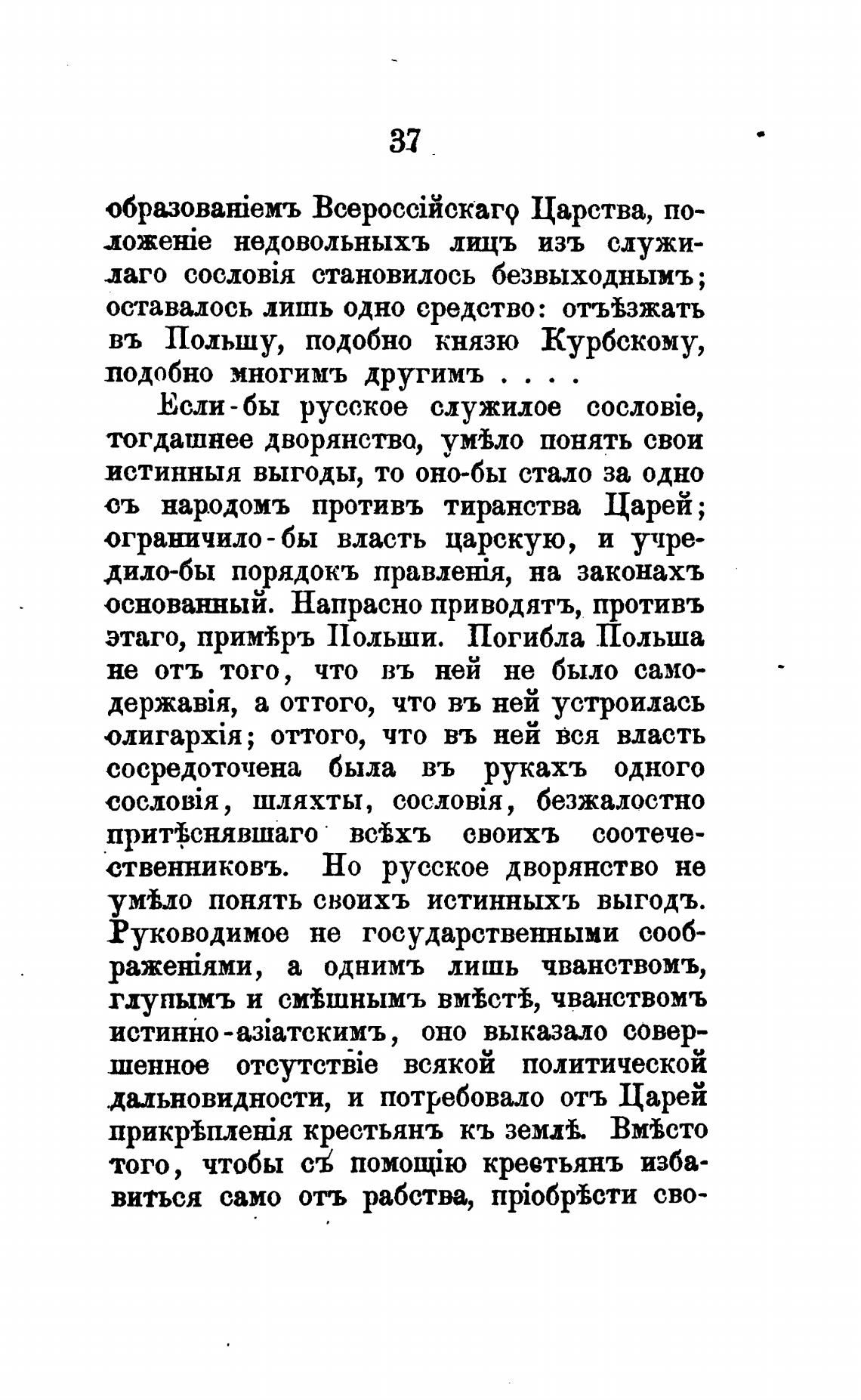 37

образованіемъ Всероссійскаго Царства, положеніе недовольныхъ лицъ изъ служилаго сословія становилось безвыходнымъ; оставалось лишь одно средство: отъѣзжать въ Польшу, подобно князю Курбскому, подобно многимъ другимъ . . . .

Если-бы русское служилое сословіе, тогдашнее дворянство, умѣло понять свои истинныя выгоды, то оно-бы стало за одно съ народомъ противъ тиранства Царей; ограничило-бы власть царскую, и учредило-бы порядокъ правленія, на законахъ основанный. Напрасно приводятъ, противъ этаго, примѣръ Польши. Погибла Польша не отъ того, что въ ней не было самодержавія, а оттого, что въ ней устроилась олигархія; оттого, что въ ней вся власть сосредоточена была въ рукахъ одного сословія, шляхты, сословія, безжалостно притѣснявшаго всѣхъ своихъ соотечественниковъ. Но русское дворянство не умѣло понять своихъ истинныхъ выгодъ. Руководимое не государственными соображеніями, а однимъ лишь чванствомъ, глупымъ и смѣшнымъ вмѣстѣ, чванствомъ истинно-азіатскимъ, оно выказало совершенное отсутствіе всякой политической дальновидности, и потребовало отъ Царей прикрѣпленія крестьянъ къ землѣ. Вмѣсто того, чтобы съ помощію крестьянъ избавиться само отъ рабства, пріобрѣсти сво-